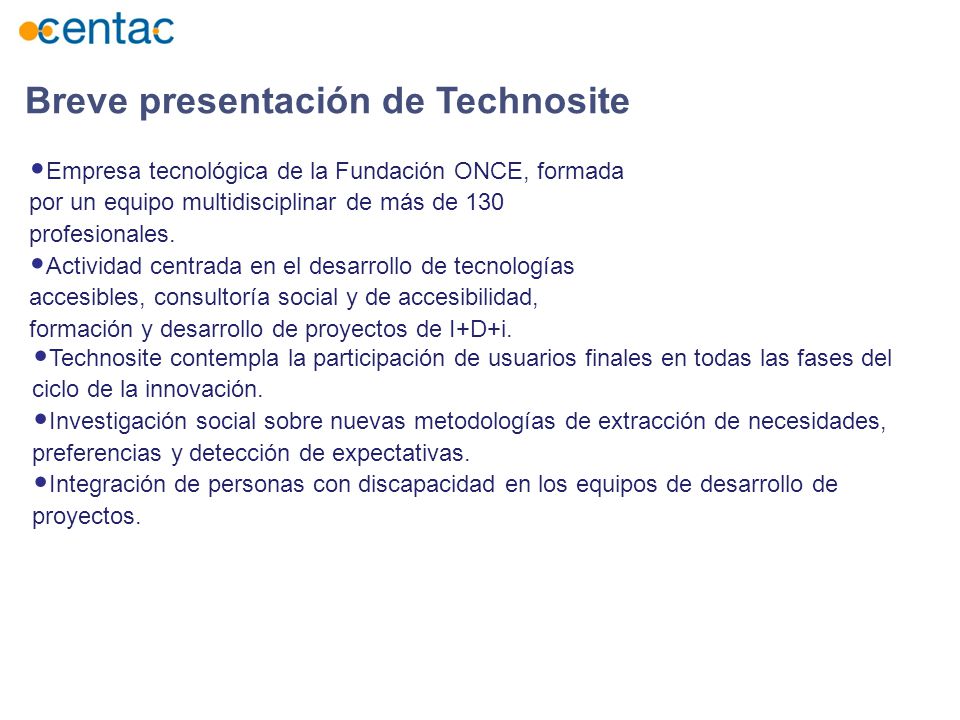 centac

Breve presentación de Technosite

•Empresa tecnológica de la Fundación ONCE, formada por un equipo multidisciplinar de más de 130 profesionales.

•Actividad centrada en el desarrollo de tecnologías accesibles, consultoría social y de accesibilidad, formación y desarrollo de proyectos de I+D+i.

•Technosite contempla la participación de usuarios finales en todas las fases del ciclo de la innovación.

•Investigación social sobre nuevas metodologías de extracción de necesidades, preferencias y detección de expectativas.

•Integración de personas con discapacidad en los equipos de desarrollo de proyectos.